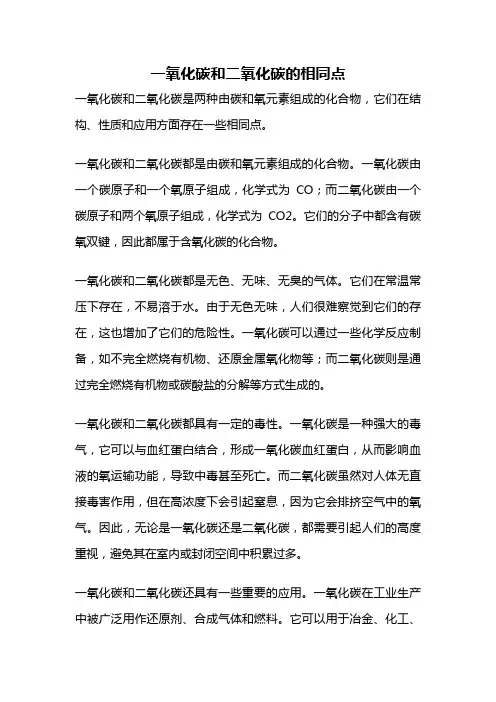 一氧化碳和二氧化碳的相同点

一氧化碳和二氧化碳是两种由碳和氧元素组成的化合物，它们在结构、性质和应用方面存在一些相同点。

一氧化碳和二氧化碳都是由碳和氧元素组成的化合物。一氧化碳由一个碳原子和一个氧原子组成，化学式为 CO；而二氧化碳由一个碳原子和两个氧原子组成，化学式为 CO2。它们的分子中都含有碳氧双键，因此都属于含氧化碳的化合物。

一氧化碳和二氧化碳都是无色、无味、无臭的气体。它们在常温常压下存在，不易溶于水。由于无色无味，人们很难察觉到它们的存在，这也增加了它们的危险性。一氧化碳可以通过一些化学反应制备，如不完全燃烧有机物、还原金属氧化物等；而二氧化碳则是通过完全燃烧有机物或碳酸盐的分解等方式生成的。

一氧化碳和二氧化碳都具有一定的毒性。一氧化碳是一种强大的毒气，它可以与血红蛋白结合，形成一氧化碳血红蛋白，从而影响血液的氧运输功能，导致中毒甚至死亡。而二氧化碳虽然对人体无直接毒害作用，但在高浓度下会引起窒息，因为它会排挤空气中的氧气。因此，无论是一氧化碳还是二氧化碳，都需要引起人们的高度重视，避免其在室内或封闭空间中积累过多。

一氧化碳和二氧化碳还具有一些重要的应用。一氧化碳在工业生产中被广泛用作还原剂、合成气体和燃料。它可以用于冶金、化工、